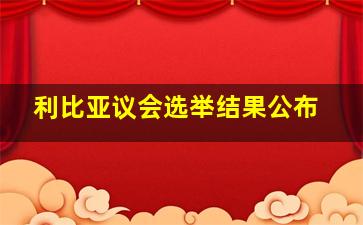 利比亚议会选举结果公布